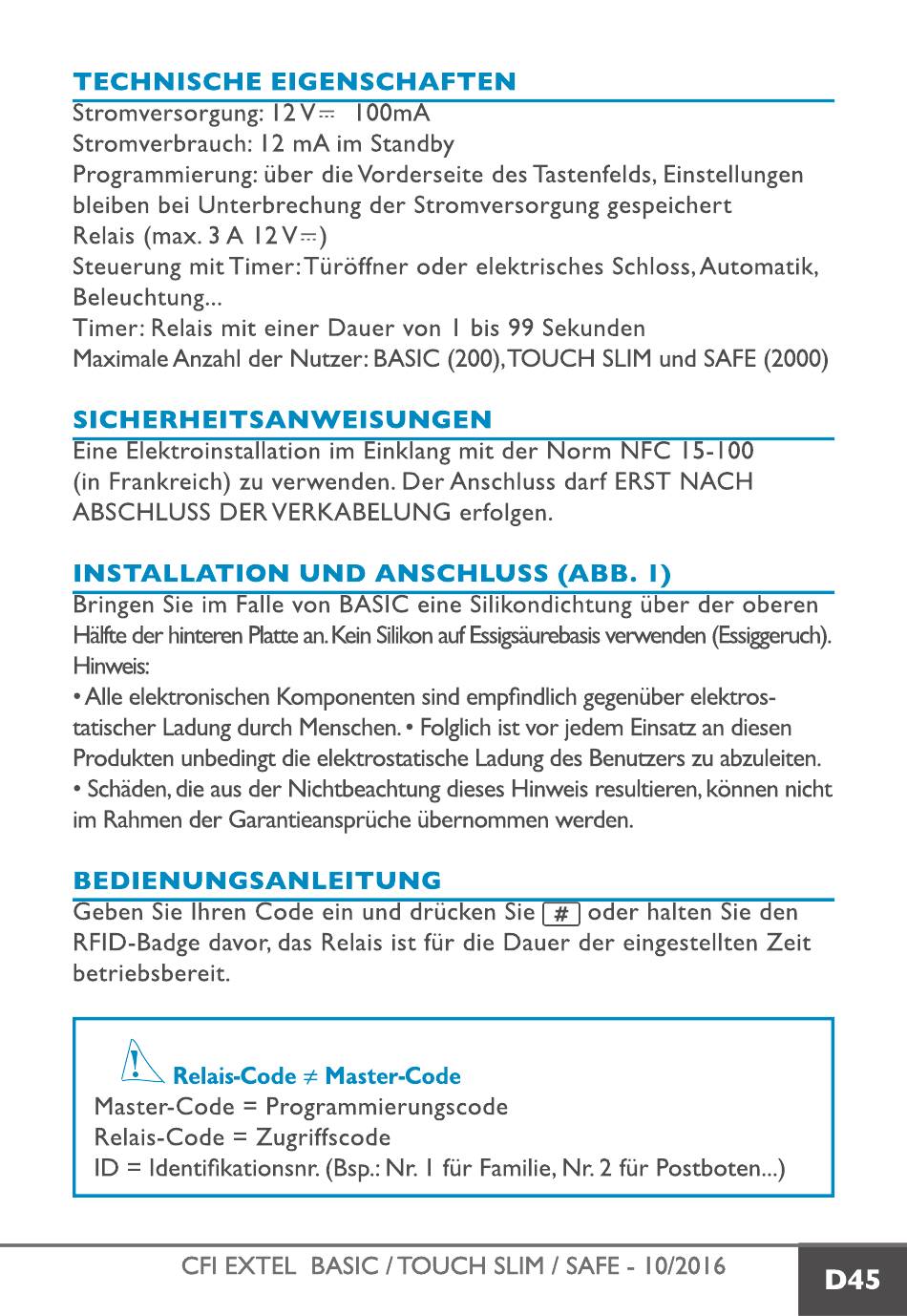 TECHNISCHE EIGENSCHAFTEN
Stromversorgung: 12 V⎓ 100mA
Stromverbrauch: 12 mA im Standby
Programmierung: über die Vorderseite des Tastenfelds, Einstellungen bleiben bei Unterbrechung der Stromversorgung gespeichert
Relais (max. 3 A 12 V⎓)
Steuerung mit Timer: Türöffner oder elektrisches Schloss, Automatik, Beleuchtung...
Timer: Relais mit einer Dauer von 1 bis 99 Sekunden
Maximale Anzahl der Nutzer: BASIC (200), TOUCH SLIM und SAFE (2000)

SICHERHEITSANWEISUNGEN
Eine Elektroinstallation im Einklang mit der Norm NFC 15-100 (in Frankreich) zu verwenden. Der Anschluss darf ERST NACH ABSCHLUSS DER VERKABELUNG erfolgen.

INSTALLATION UND ANSCHLUSS (ABB. 1)
Bringen Sie im Falle von BASIC eine Silikondichtung über der oberen Hälfte der hinteren Platte an. Kein Silikon auf Essigsäurebasis verwenden (Essiggeruch).
Hinweis:
• Alle elektronischen Komponenten sind empfindlich gegenüber elektrostatischer Ladung durch Menschen. • Folglich ist vor jedem Einsatz an diesen Produkten unbedingt die elektrostatische Ladung des Benutzers zu abzuleiten.
• Schäden, die aus der Nichtbeachtung dieses Hinweis resultieren, können nicht im Rahmen der Garantieansprüche übernommen werden.

BEDIENUNGSANLEITUNG
Geben Sie Ihren Code ein und drücken Sie # oder halten Sie den RFID-Badge davor, das Relais ist für die Dauer der eingestellten Zeit betriebsbereit.

Relais-Code ≠ Master-Code
Master-Code = Programmierungscode
Relais-Code = Zugriffscode
ID = Identifikationsnr. (Bsp.: Nr. 1 für Familie, Nr. 2 für Postboten...)

CFI EXTEL BASIC / TOUCH SLIM / SAFE - 10/2016
D45